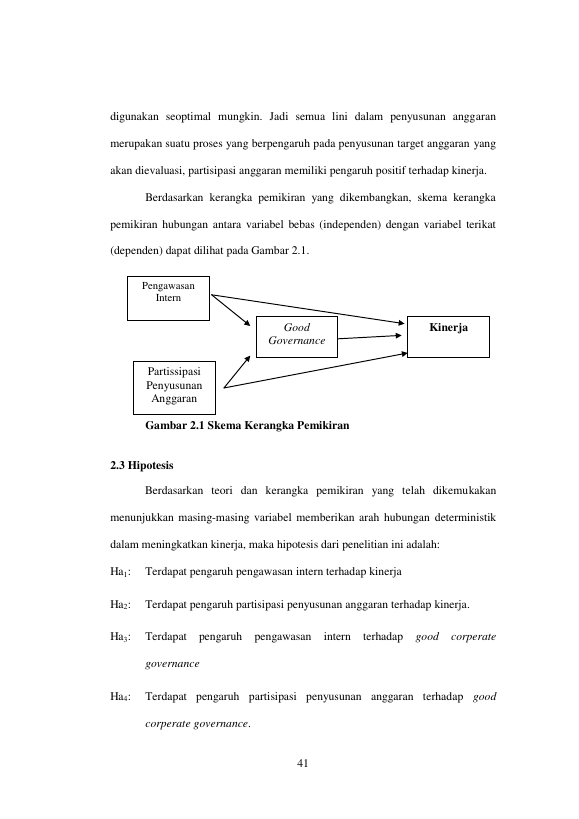 digunakan seoptimal mungkin. Jadi semua lini dalam penyusunan anggaran merupakan suatu proses yang berpengaruh pada penyusunan target anggaran yang akan dievaluasi, partisipasi anggaran memiliki pengaruh positif terhadap kinerja.

Berdasarkan kerangka pemikiran yang dikembangkan, skema kerangka pemikiran hubungan antara variabel bebas (independen) dengan variabel terikat (dependen) dapat dilihat pada Gambar 2.1.

Pengawasan Intern

Good Governance

Kinerja

Partissipasi Penyusunan Anggaran

Gambar 2.1 Skema Kerangka Pemikiran

2.3 Hipotesis

Berdasarkan teori dan kerangka pemikiran yang telah dikemukakan menunjukkan masing-masing variabel memberikan arah hubungan deterministik dalam meningkatkan kinerja, maka hipotesis dari penelitian ini adalah:

$Ha_1$: Terdapat pengaruh pengawasan intern terhadap kinerja

$Ha_2$: Terdapat pengaruh partisipasi penyusunan anggaran terhadap kinerja.

$Ha_3$: Terdapat pengaruh pengawasan intern terhadap good corperate governance

$Ha_4$: Terdapat pengaruh partisipasi penyusunan anggaran terhadap good corperate governance.

41